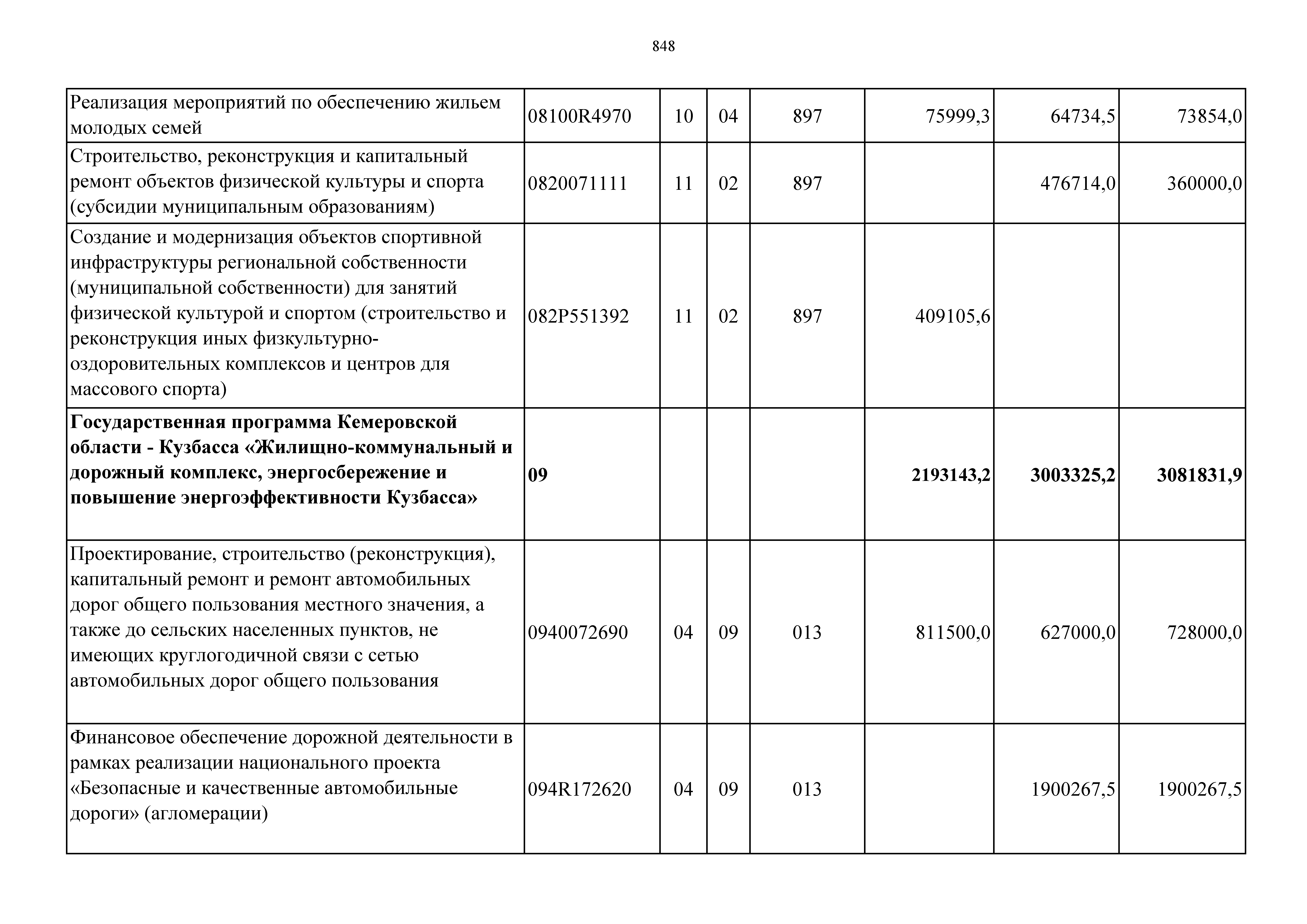 848

| | | | | | | | |
|---|---|---|---|---|---|---|---|
| Реализация мероприятий по обеспечению жильем молодых семей | 08100R4970 | 10 | 04 | 897 | 75999,3 | 64734,5 | 73854,0 |
| Строительство, реконструкция и капитальный ремонт объектов физической культуры и спорта (субсидии муниципальным образованиям) | 0820071111 | 11 | 02 | 897 | | 476714,0 | 360000,0 |
| Создание и модернизация объектов спортивной инфраструктуры региональной собственности (муниципальной собственности) для занятий физической культурой и спортом (строительство и реконструкция иных физкультурно-оздоровительных комплексов и центров для массового спорта) | 082P551392 | 11 | 02 | 897 | 409105,6 | | |
| **Государственная программа Кемеровской области - Кузбасса «Жилищно-коммунальный и дорожный комплекс, энергосбережение и повышение энергоэффективности Кузбасса»** | **09** | | | | **2193143,2** | **3003325,2** | **3081831,9** |
| Проектирование, строительство (реконструкция), капитальный ремонт и ремонт автомобильных дорог общего пользования местного значения, а также до сельских населенных пунктов, не имеющих круглогодичной связи с сетью автомобильных дорог общего пользования | 0940072690 | 04 | 09 | 013 | 811500,0 | 627000,0 | 728000,0 |
| Финансовое обеспечение дорожной деятельности в рамках реализации национального проекта «Безопасные и качественные автомобильные дороги» (агломерации) | 094R172620 | 04 | 09 | 013 | | 1900267,5 | 1900267,5 |